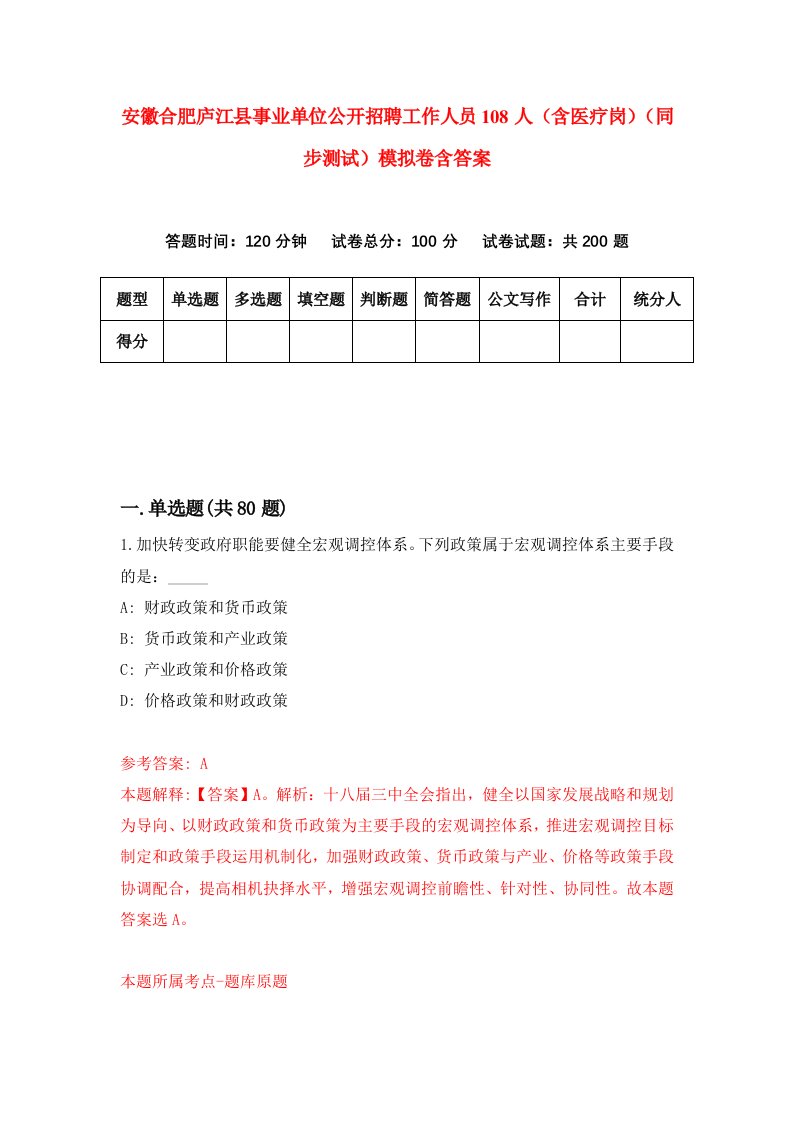 安徽合肥庐江县事业单位公开招聘工作人员108人（含医疗岗）（同步测试）模拟卷含答案

答题时间：120分钟　试卷总分：100分　试卷试题：共200题

| 题型 | 单选题 | 多选题 | 填空题 | 判断题 | 简答题 | 公文写作 | 合计 | 统分人 |
|---|---|---|---|---|---|---|---|---|
| 得分 |  |  |  |  |  |  |  |  |

一.单选题(共80题)

1.加快转变政府职能要健全宏观调控体系。下列政策属于宏观调控体系主要手段的是：_____

A: 财政政策和货币政策

B: 货币政策和产业政策

C: 产业政策和价格政策

D: 价格政策和财政政策

参考答案: A

本题解释:【答案】A。解析：十八届三中全会指出，健全以国家发展战略和规划为导向、以财政政策和货币政策为主要手段的宏观调控体系，推进宏观调控目标制定和政策手段运用机制化，加强财政政策、货币政策与产业、价格等政策手段协调配合，提高相机抉择水平，增强宏观调控前瞻性、针对性、协同性。故本题答案选A。

本题所属考点-题库原题